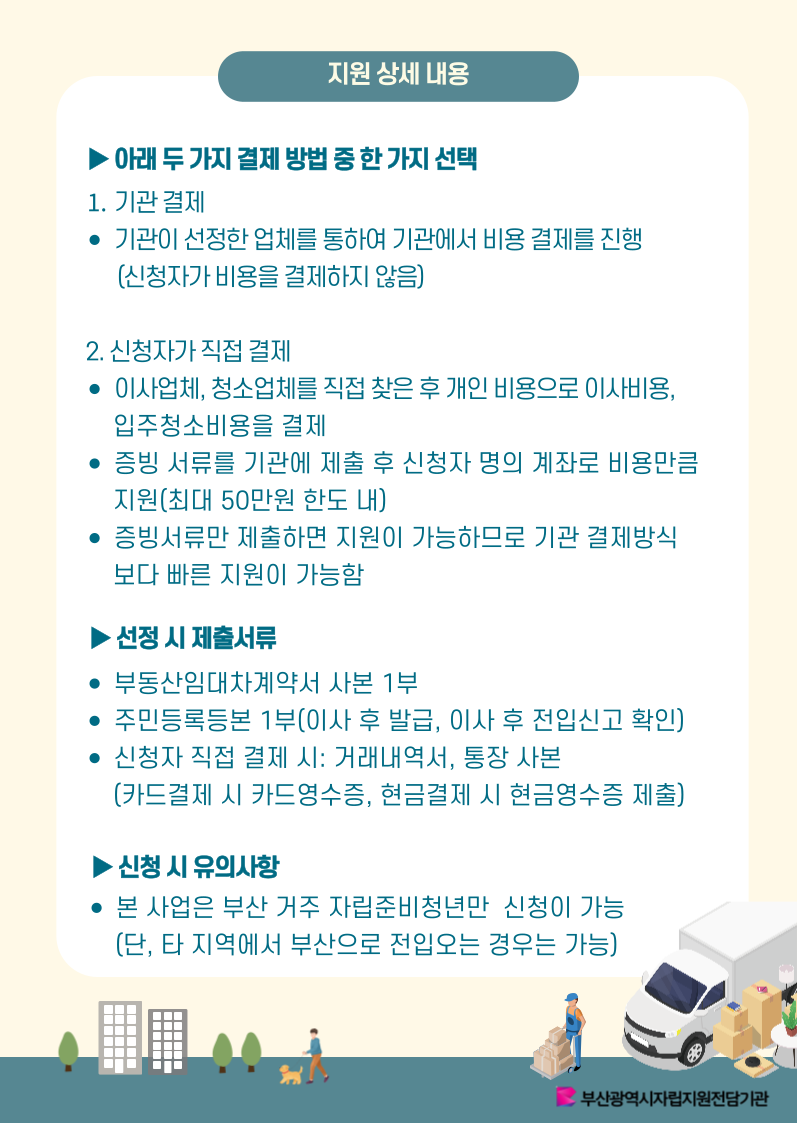 지원 상세 내용

▶ 아래 두 가지 결제 방법 중 한 가지 선택

1. 기관 결제

• 기관이 선정한 업체를 통하여 기관에서 비용 결제를 진행 (신청자가 비용을 결제하지 않음)

2. 신청자가 직접 결제

• 이사업체, 청소업체를 직접 찾은 후 개인 비용으로 이사비용, 입주청소비용을 결제

• 증빙 서류를 기관에 제출 후 신청자 명의 계좌로 비용만큼 지원(최대 50만원 한도 내)

• 증빙서류만 제출하면 지원이 가능하므로 기관 결제방식 보다 빠른 지원이 가능함

▶ 선정 시 제출서류

• 부동산임대차계약서 사본 1부

• 주민등록등본 1부(이사 후 발급, 이사 후 전입신고 확인)

• 신청자 직접 결제 시: 거래내역서, 통장 사본 (카드결제 시 카드영수증, 현금결제 시 현금영수증 제출)

▶ 신청 시 유의사항

• 본 사업은 부산 거주 자립준비청년만 신청이 가능 (단, 타 지역에서 부산으로 전입오는 경우는 가능)

부산광역시자립지원전담기관